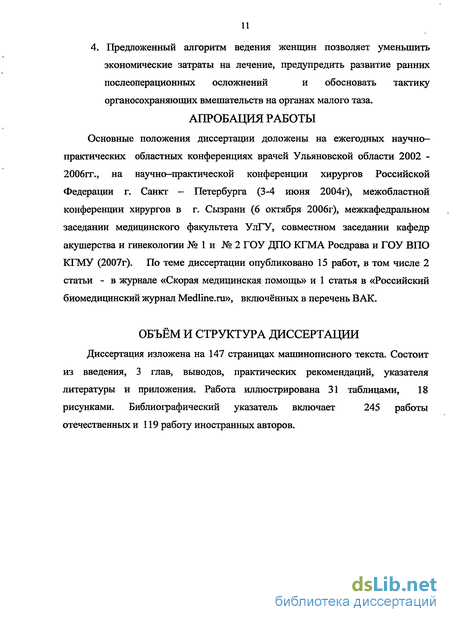 11

4. Предложенный алгоритм ведения женщин позволяет уменьшить экономические затраты на лечение, предупредить развитие ранних послеоперационных осложнений и обосновать тактику органосохраняющих вмешательств на органах малого таза.

АПРОБАЦИЯ РАБОТЫ

Основные положения диссертации доложены на ежегодных научно–практических областных конференциях врачей Ульяновской области 2002 - 2006гг., на научно–практической конференции хирургов Российской Федерации г. Санкт – Петербурга (3-4 июня 2004г), межобластной конференции хирургов в г. Сызрани (6 октября 2006г), межкафедральном заседании медицинского факультета УлГУ, совместном заседании кафедр акушерства и гинекологии № 1 и № 2 ГОУ ДПО КГМА Росдрава и ГОУ ВПО КГМУ (2007г). По теме диссертации опубликовано 15 работ, в том числе 2 статьи - в журнале «Скорая медицинская помощь» и 1 статья в «Российский биомедицинский журнал Medline.ru», включённых в перечень ВАК.

ОБЪЁМ И СТРУКТУРА ДИССЕРТАЦИИ

Диссертация изложена на 147 страницах машинописного текста. Состоит из введения, 3 глав, выводов, практических рекомендаций, указателя литературы и приложения. Работа иллюстрирована 31 таблицами, 18 рисунками. Библиографический указатель включает 245 работы отечественных и 119 работу иностранных авторов.

dsLib.net
библиотека диссертаций